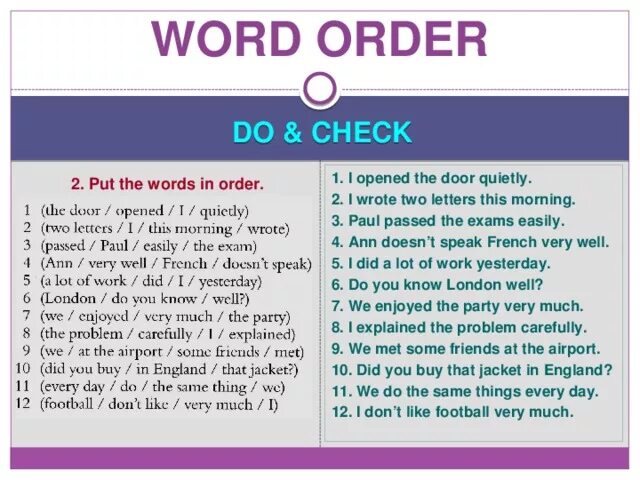 WORD ORDER

DO & CHECK

2. Put the words in order.

1 (the door / opened / I / quietly)
2 (two letters / I / this morning / wrote)
3 (passed / Paul / easily / the exam)
4 (Ann / very well / French / doesn't speak)
5 (a lot of work / did / I / yesterday)
6 (London / do you know / well?)
7 (we / enjoyed / very much / the party)
8 (the problem / carefully / I / explained)
9 (we / at the airport / some friends / met)
10 (did you buy / in England / that jacket?)
11 (every day / do / the same thing / we)
12 (football / don't like / very much / I)

1. I opened the door quietly.
2. I wrote two letters this morning.
3. Paul passed the exams easily.
4. Ann doesn't speak French very well.
5. I did a lot of work yesterday.
6. Do you know London well?
7. We enjoyed the party very much.
8. I explained the problem carefully.
9. We met some friends at the airport.
10. Did you buy that jacket in England?
11. We do the same things every day.
12. I don't like football very much.